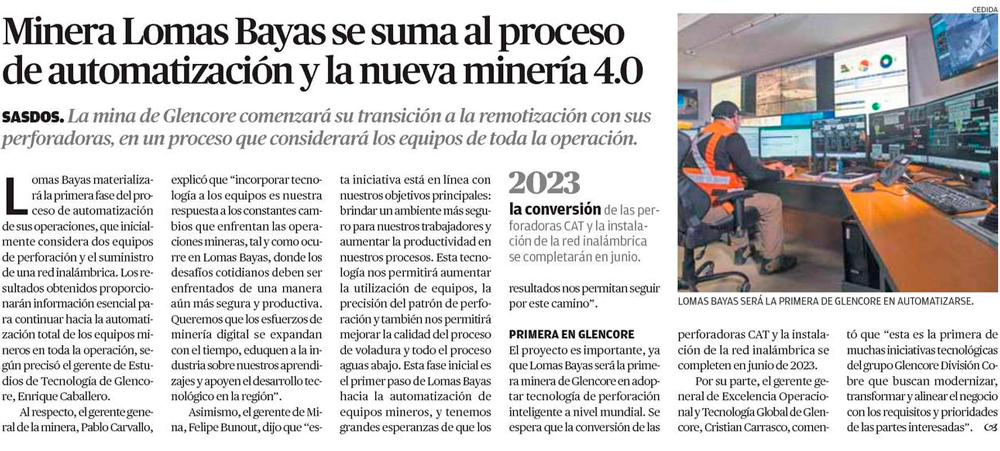 Minera Lomas Bayas se suma al proceso de automatización y la nueva minería 4.0

SASDOS. La mina de Glencore comenzará su transición a la remotización con sus perforadoras, en un proceso que considerará los equipos de toda la operación.

Lomas Bayas materializará la primera fase del proceso de automatización de sus operaciones, que inicialmente considera dos equipos de perforación y el suministro de una red inalámbrica. Los resultados obtenidos proporcionarán información esencial para continuar hacia la automatización total de los equipos mineros en toda la operación, según precisó el gerente de Estudios de Tecnología de Glencore, Enrique Caballero.

Al respecto, el gerente general de la minera, Pablo Carvallo, explicó que "incorporar tecnología a los equipos es nuestra respuesta a los constantes cambios que enfrentan las operaciones mineras, tal y como ocurre en Lomas Bayas, donde los desafíos cotidianos deben ser enfrentados de una manera aún más segura y productiva. Queremos que los esfuerzos de minería digital se expandan con el tiempo, eduquen a la industria sobre nuestros aprendizajes y apoyen el desarrollo tecnológico en la región".

Asimismo, el gerente de Mina, Felipe Bunout, dijo que "esta iniciativa está en línea con nuestros objetivos principales: brindar un ambiente más seguro para nuestros trabajadores y aumentar la productividad en nuestros procesos. Esta tecnología nos permitirá aumentar la utilización de equipos, la precisión del patrón de perforación y también nos permitirá mejorar la calidad del proceso de voladura y todo el proceso aguas abajo. Esta fase inicial es el primer paso de Lomas Bayas hacia la automatización de equipos mineros, y tenemos grandes esperanzas de que los resultados nos permitan seguir por este camino".

2023
la conversión de las perforadoras CAT y la instalación de la red inalámbrica se completarán en junio.

PRIMERA EN GLENCORE
El proyecto es importante, ya que Lomas Bayas será la primera minera de Glencore en adoptar tecnología de perforación inteligente a nivel mundial. Se espera que la conversión de las perforadoras CAT y la instalación de la red inalámbrica se completen en junio de 2023.

Por su parte, el gerente general de Excelencia Operacional y Tecnología Global de Glencore, Cristian Carrasco, comentó que "esta es la primera de muchas iniciativas tecnológicas del grupo Glencore División Cobre que buscan modernizar, transformar y alinear el negocio con los requisitos y prioridades de las partes interesadas". 

CEDIDA
LOMAS BAYAS SERÁ LA PRIMERA DE GLENCORE EN AUTOMATIZARSE.